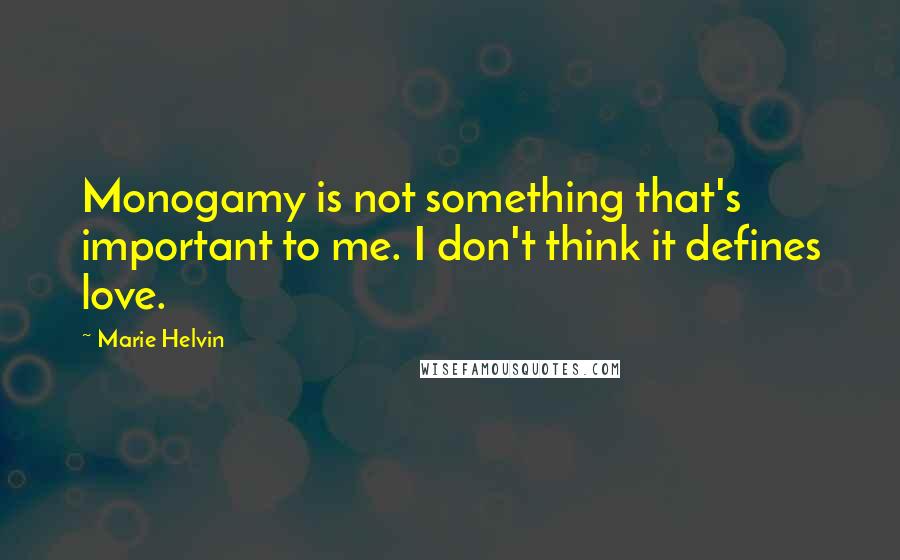 Monogamy is not something that's important to me. I don't think it defines love.

~ Marie Helvin

WISEFAMOUSQUOTES.COM